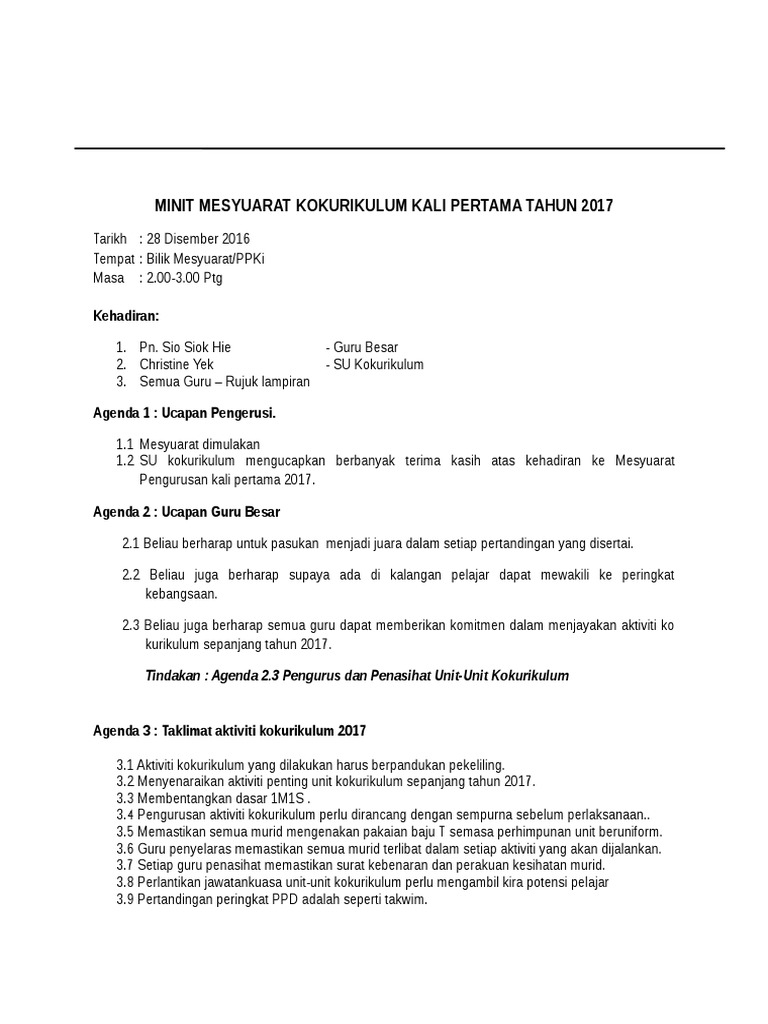 MINIT MESYUARAT KOKURIKULUM KALI PERTAMA TAHUN 2017

Tarikh : 28 Disember 2016
Tempat : Bilik Mesyuarat/PPKi
Masa : 2.00-3.00 Ptg

Kehadiran:

1. Pn. Sio Siok Hie - Guru Besar
2. Christine Yek - SU Kokurikulum
3. Semua Guru – Rujuk lampiran

Agenda 1 : Ucapan Pengerusi.

1.1 Mesyuarat dimulakan
1.2 SU kokurikulum mengucapkan berbanyak terima kasih atas kehadiran ke Mesyuarat Pengurusan kali pertama 2017.

Agenda 2 : Ucapan Guru Besar

2.1 Beliau berharap untuk pasukan menjadi juara dalam setiap pertandingan yang disertai.

2.2 Beliau juga berharap supaya ada di kalangan pelajar dapat mewakili ke peringkat kebangsaan.

2.3 Beliau juga berharap semua guru dapat memberikan komitmen dalam menjayakan aktiviti ko kurikulum sepanjang tahun 2017.

Tindakan : Agenda 2.3 Pengurus dan Penasihat Unit-Unit Kokurikulum

Agenda 3 : Taklimat aktiviti kokurikulum 2017

3.1 Aktiviti kokurikulum yang dilakukan harus berpandukan pekeliling.
3.2 Menyenaraikan aktiviti penting unit kokurikulum sepanjang tahun 2017.
3.3 Membentangkan dasar 1M1S .
3.4 Pengurusan aktiviti kokurikulum perlu dirancang dengan sempurna sebelum perlaksanaan..
3.5 Memastikan semua murid mengenakan pakaian baju T semasa perhimpunan unit beruniform.
3.6 Guru penyelaras memastikan semua murid terlibat dalam setiap aktiviti yang akan dijalankan.
3.7 Setiap guru penasihat memastikan surat kebenaran dan perakuan kesihatan murid.
3.8 Perlantikan jawatankuasa unit-unit kokurikulum perlu mengambil kira potensi pelajar
3.9 Pertandingan peringkat PPD adalah seperti takwim.